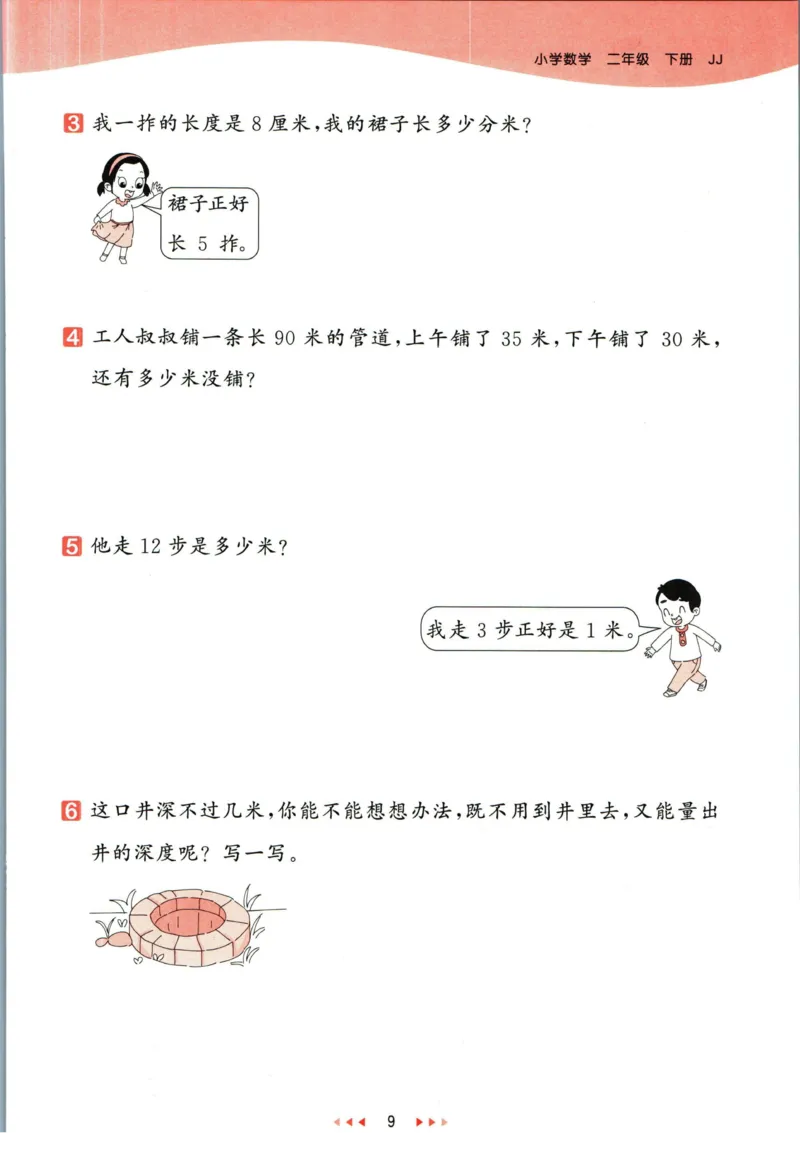 小学数学 二年级 下册 JJ

3 我一拃的长度是 8 厘米，我的裙子长多少分米？

裙子正好长 5 拃。

4 工人叔叔铺一条长 90 米的管道，上午铺了 35 米，下午铺了 30 米，还有多少米没铺？

5 他走 12 步是多少米？

我走 3 步正好是 1 米。

6 这口井深不过几米，你能不能想想办法，既不用到井里去，又能量出井的深度呢？写一写。

9